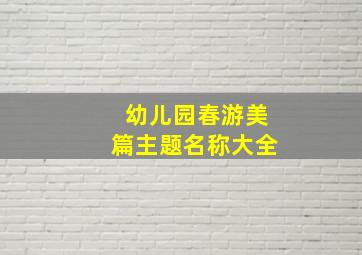 幼儿园春游美篇主题名称大全